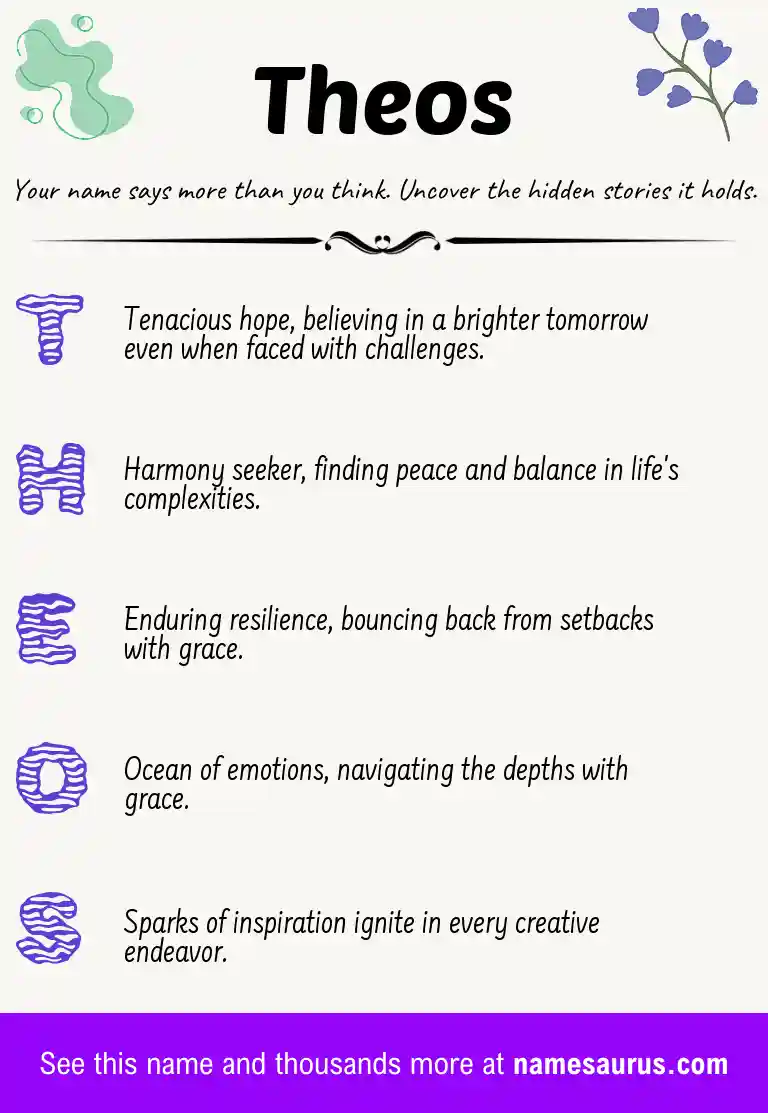 Theos

Your name says more than you think. Uncover the hidden stories it holds.

T

Tenacious hope, believing in a brighter tomorrow even when faced with challenges.

H

Harmony seeker, finding peace and balance in life's complexities.

E

Enduring resilience, bouncing back from setbacks with grace.

O

Ocean of emotions, navigating the depths with grace.

S

Sparks of inspiration ignite in every creative endeavor.

See this name and thousands more at namesaurus.com